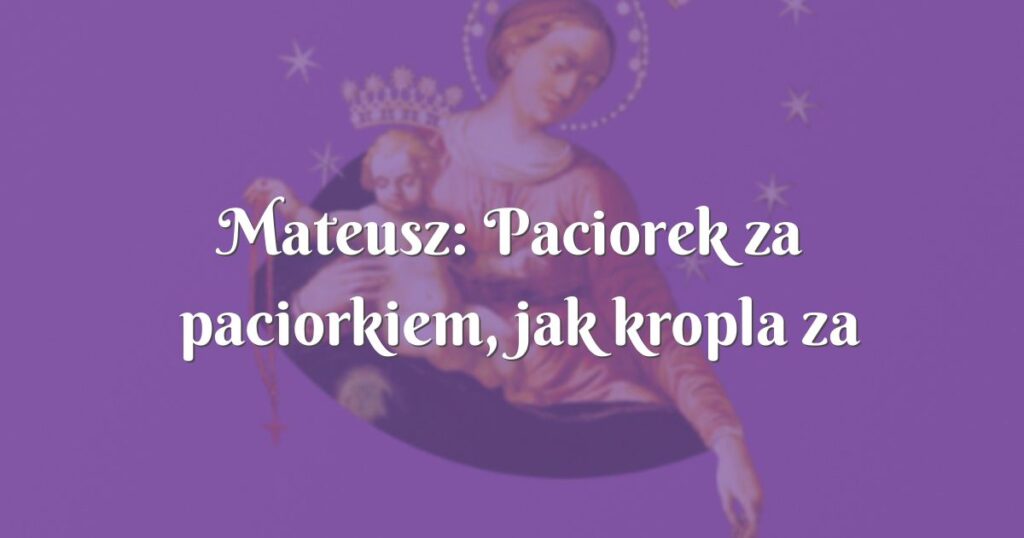 Mateusz: Paciorek za paciorkiem, jak kropla za